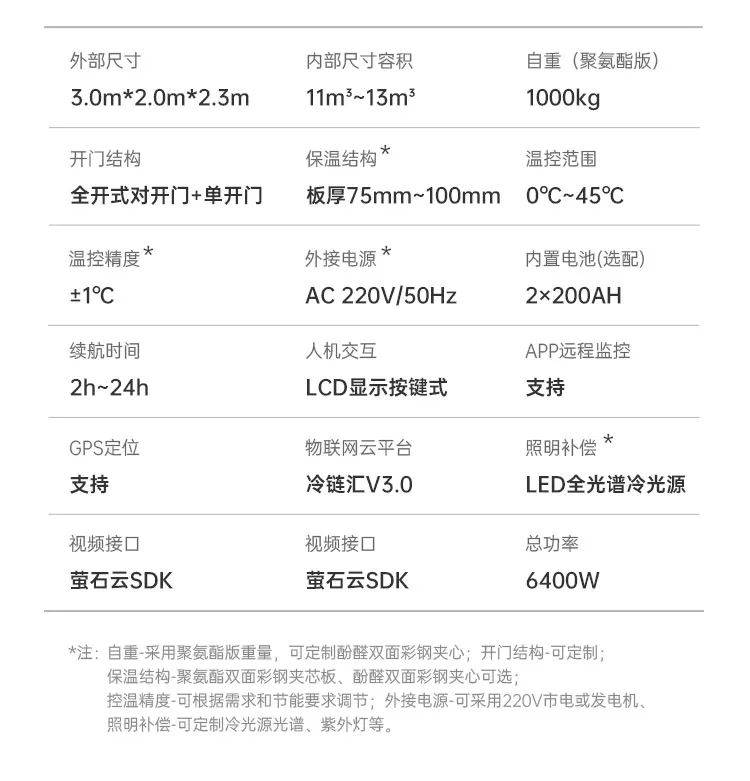 | 外部尺寸 | 内部尺寸容积 | 自重（聚氨酯版） |
|---|---|---|
| 3.0m*2.0m*2.3m | 11m³~13m³ | 1000kg |
| 开门结构 | 保温结构* | 温控范围 |
| 全开式对开门+单开门 | 板厚75mm~100mm | 0℃~45℃ |
| 温控精度* | 外接电源* | 内置电池(选配) |
| ±1℃ | AC 220V/50Hz | 2×200AH |
| 续航时间 | 人机交互 | APP远程监控 |
| 2h~24h | LCD显示按键式 | 支持 |
| GPS定位 | 物联网云平台 | 照明补偿* |
| 支持 | 冷链汇V3.0 | LED全光谱冷光源 |
| 视频接口 | 视频接口 | 总功率 |
| 萤石云SDK | 萤石云SDK | 6400W |

*注：自重-采用聚氨酯版重量，可定制酚醛双面彩钢夹心；开门结构-可定制；
保温结构-聚氨酯双面彩钢夹芯板、酚醛双面彩钢夹心可选；
控温精度-可根据需求和节能要求调节；外接电源-可采用220V市电或发电机、
照明补偿-可定制冷光源光谱、紫外灯等。